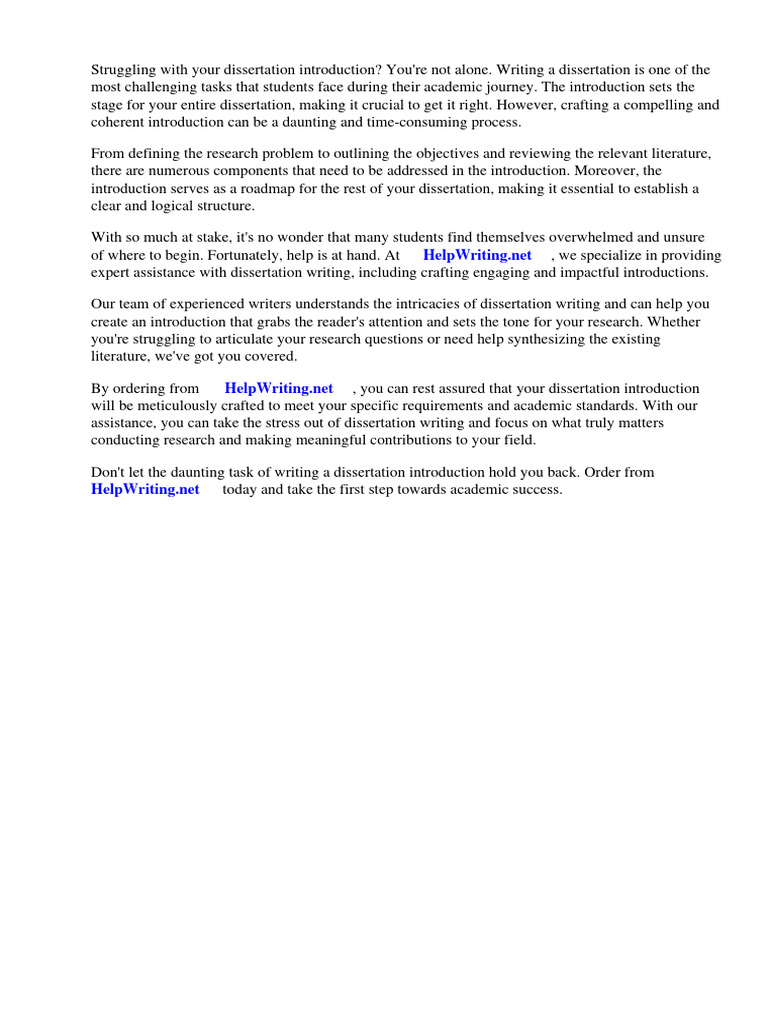 Struggling with your dissertation introduction? You're not alone. Writing a dissertation is one of the most challenging tasks that students face during their academic journey. The introduction sets the stage for your entire dissertation, making it crucial to get it right. However, crafting a compelling and coherent introduction can be a daunting and time-consuming process.

From defining the research problem to outlining the objectives and reviewing the relevant literature, there are numerous components that need to be addressed in the introduction. Moreover, the introduction serves as a roadmap for the rest of your dissertation, making it essential to establish a clear and logical structure.

With so much at stake, it's no wonder that many students find themselves overwhelmed and unsure of where to begin. Fortunately, help is at hand. At HelpWriting.net , we specialize in providing expert assistance with dissertation writing, including crafting engaging and impactful introductions.

Our team of experienced writers understands the intricacies of dissertation writing and can help you create an introduction that grabs the reader's attention and sets the tone for your research. Whether you're struggling to articulate your research questions or need help synthesizing the existing literature, we've got you covered.

By ordering from HelpWriting.net , you can rest assured that your dissertation introduction will be meticulously crafted to meet your specific requirements and academic standards. With our assistance, you can take the stress out of dissertation writing and focus on what truly matters conducting research and making meaningful contributions to your field.

Don't let the daunting task of writing a dissertation introduction hold you back. Order from HelpWriting.net today and take the first step towards academic success.